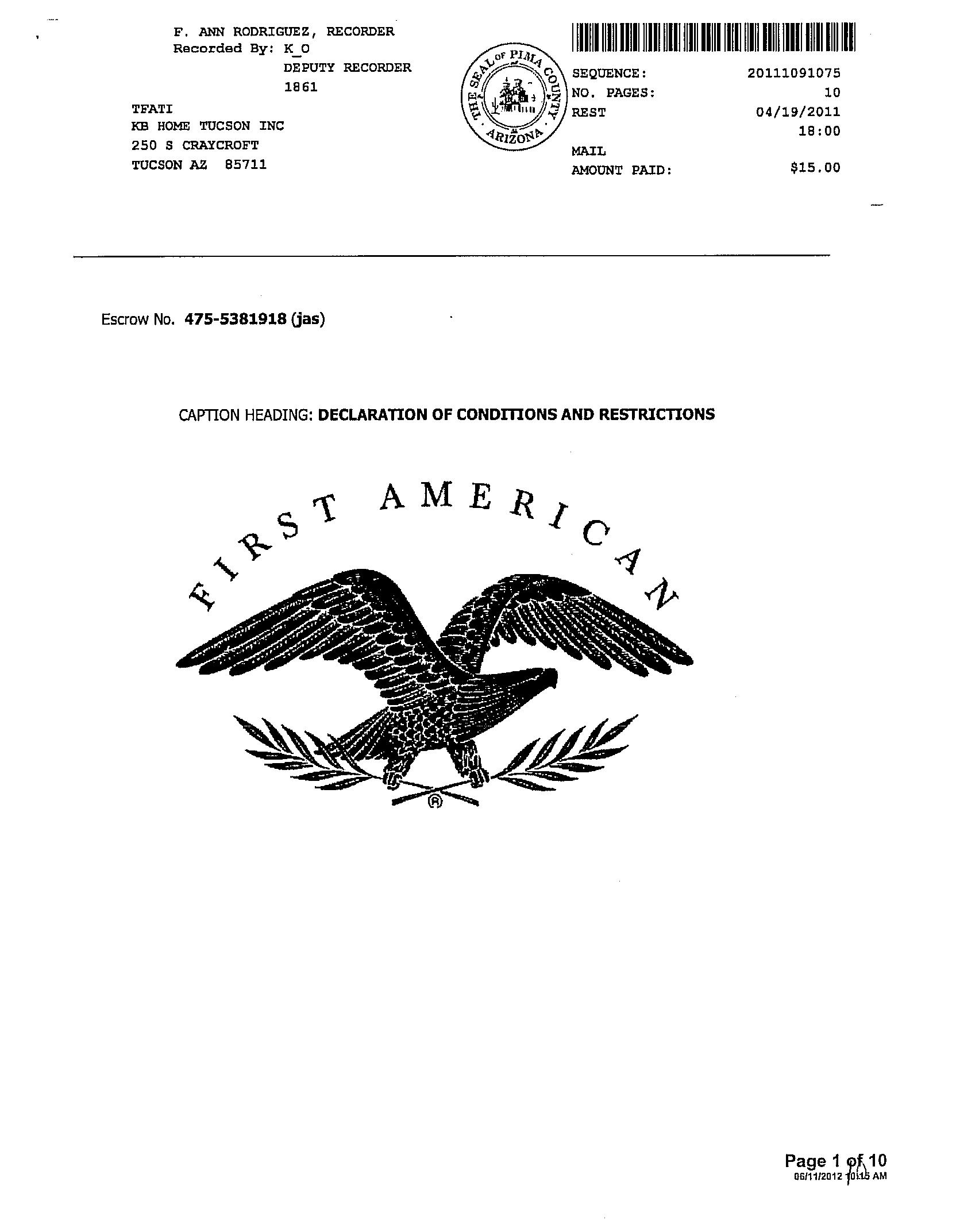 F. ANN RODRIGUEZ, RECORDER
Recorded By: K_O
DEPUTY RECORDER
1861

TFATI
KB HOME TUCSON INC
250 S CRAYCROFT
TUCSON AZ 85711

THE SEAL OF PIMA COUNTY ARIZONA

SEQUENCE: 20111091075
NO. PAGES: 10
REST 04/19/2011
18:00
MAIL
AMOUNT PAID: $15.00

Escrow No. 475-5381918 (jas)

CAPTION HEADING: DECLARATION OF CONDITIONS AND RESTRICTIONS

FIRST AMERICAN

®

Page 1 of 10
06/11/2012 10:15 AM